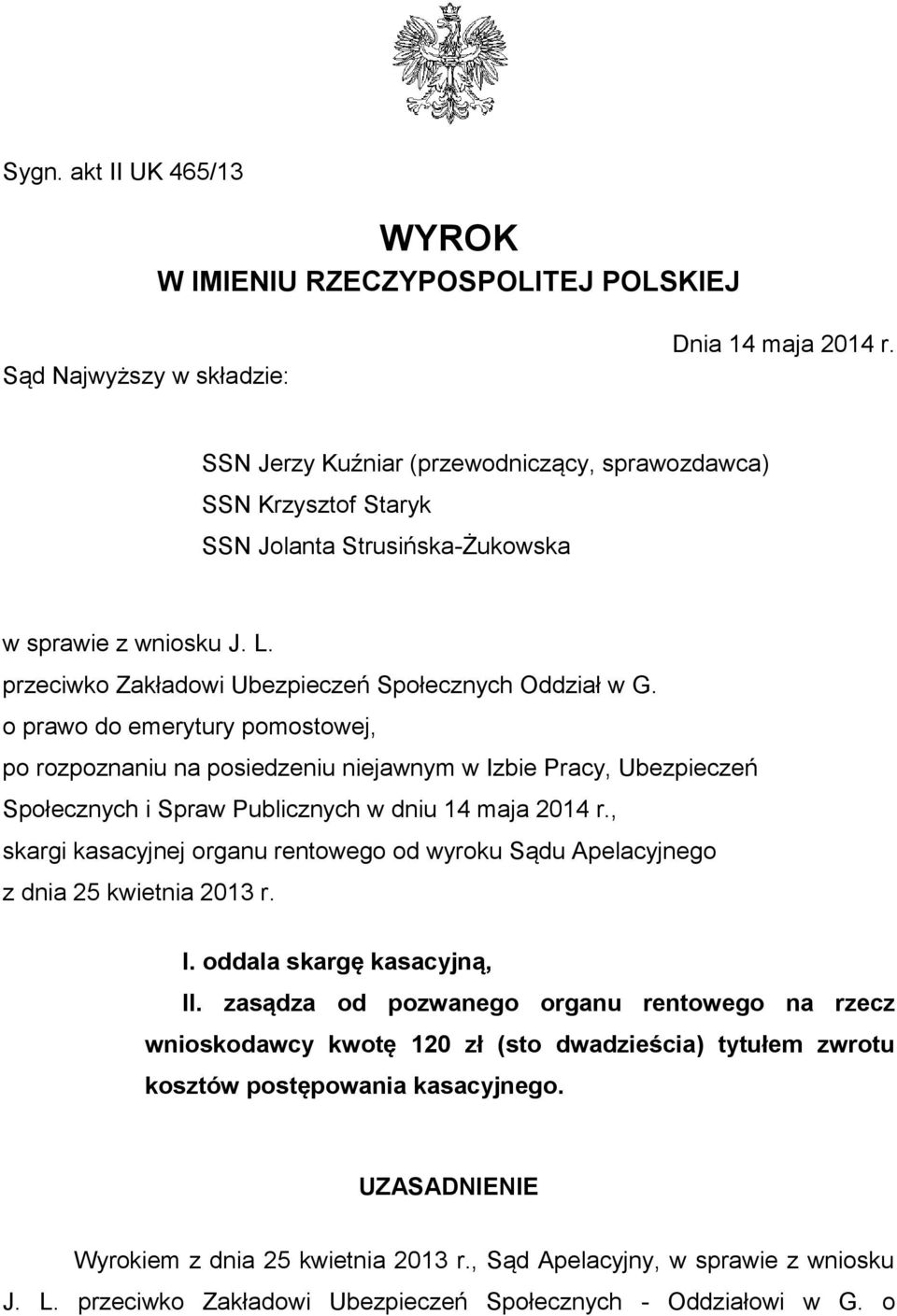 Sygn. akt II UK 465/13

WYROK
W IMIENIU RZECZYPOSPOLITEJ POLSKIEJ

Dnia 14 maja 2014 r.

Sąd Najwyższy w składzie:

SSN Jerzy Kuźniar (przewodniczący, sprawozdawca)
SSN Krzysztof Staryk
SSN Jolanta Strusińska-Żukowska

w sprawie z wniosku J. L.
przeciwko Zakładowi Ubezpieczeń Społecznych Oddział w G.
o prawo do emerytury pomostowej,
po rozpoznaniu na posiedzeniu niejawnym w Izbie Pracy, Ubezpieczeń Społecznych i Spraw Publicznych w dniu 14 maja 2014 r.,
skargi kasacyjnej organu rentowego od wyroku Sądu Apelacyjnego z dnia 25 kwietnia 2013 r.

I. oddala skargę kasacyjną,
II. zasądza od pozwanego organu rentowego na rzecz wnioskodawcy kwotę 120 zł (sto dwadzieścia) tytułem zwrotu kosztów postępowania kasacyjnego.

UZASADNIENIE

Wyrokiem z dnia 25 kwietnia 2013 r., Sąd Apelacyjny, w sprawie z wniosku J. L. przeciwko Zakładowi Ubezpieczeń Społecznych - Oddziałowi w G. o